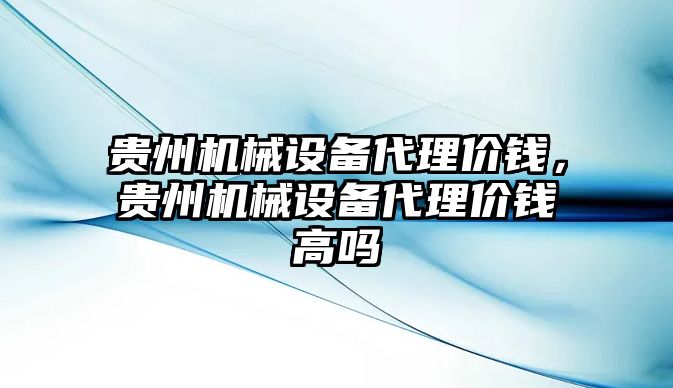 贵州机械设备代理价钱，贵州机械设备代理价钱高吗